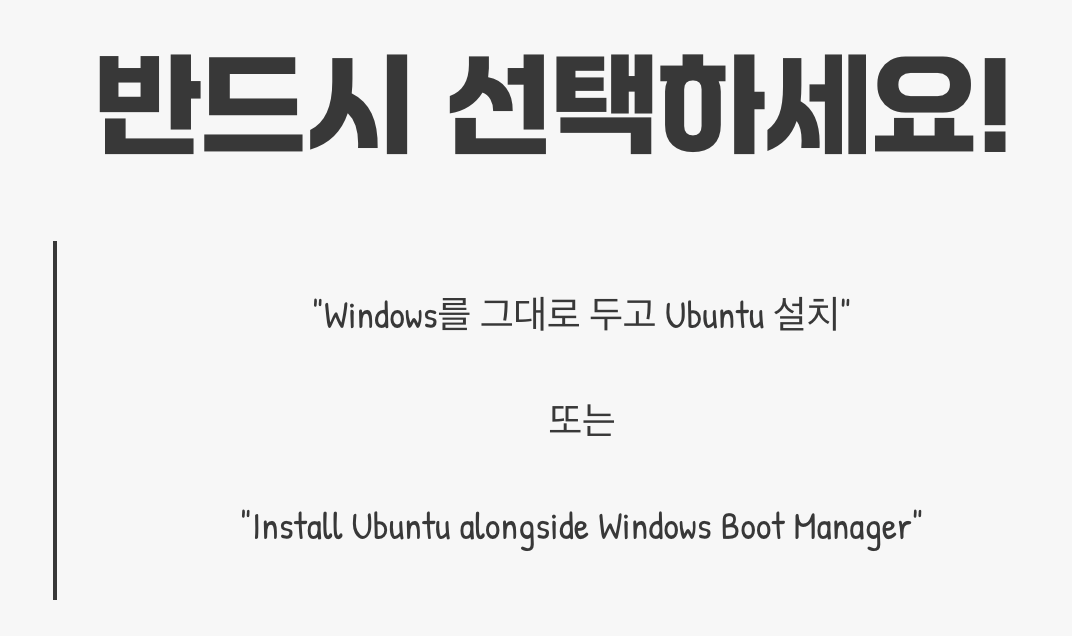 반드시 선택하세요!

"Windows를 그대로 두고 Ubuntu 설치"

또는

"Install Ubuntu alongside Windows Boot Manager"